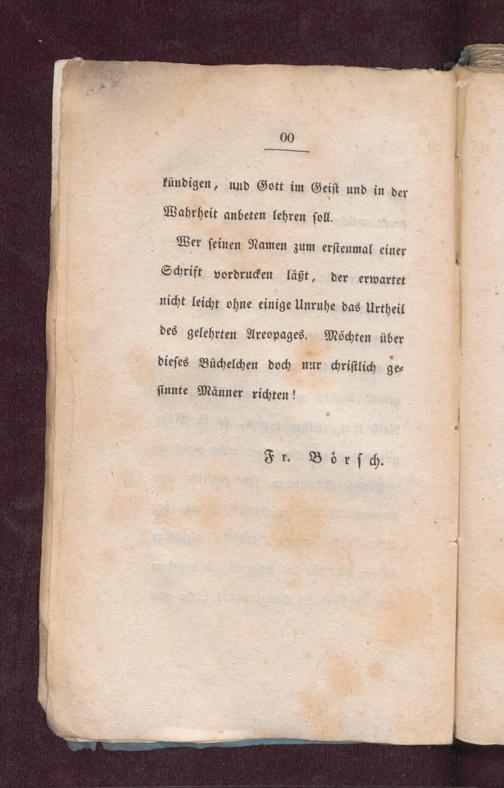 00

kündigen, und Gott im Geist und in der Wahrheit anbeten lehren soll.

Wer seinen Namen zum erstenmal einer Schrift vordrucken läßt, der erwartet nicht leicht ohne einige Unruhe das Urtheil des gelehrten Areopages. Möchten über dieses Büchelchen doch nur christlich gesinnte Männer richten!

Fr. Börsch.